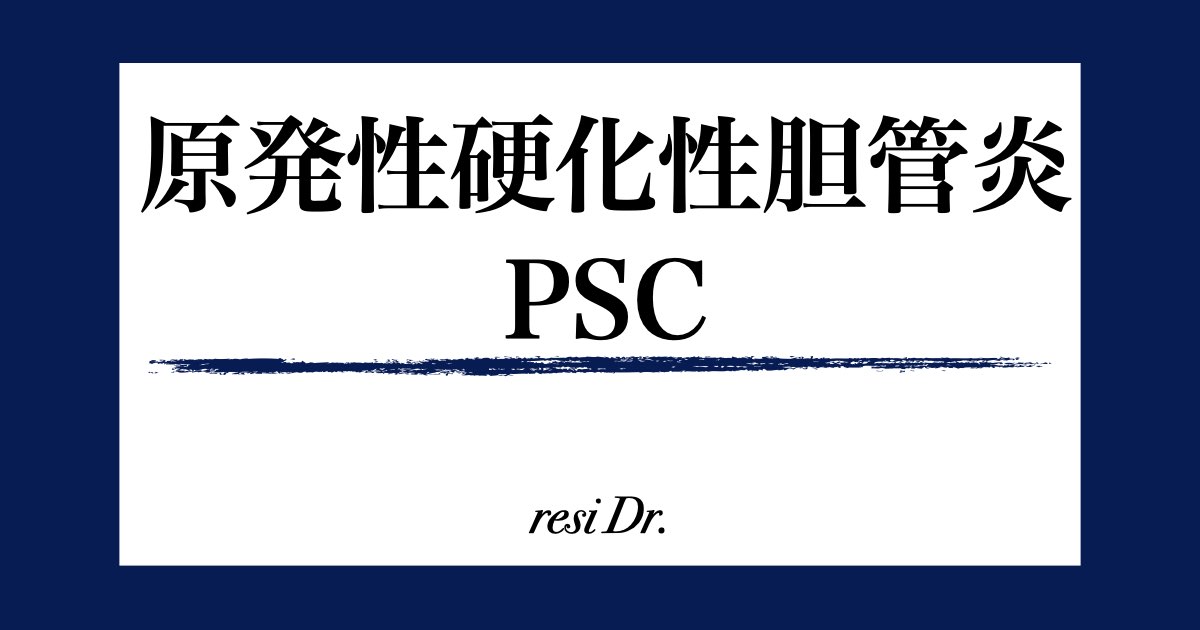 原発性硬化性胆管炎
PSC

resi Dr.